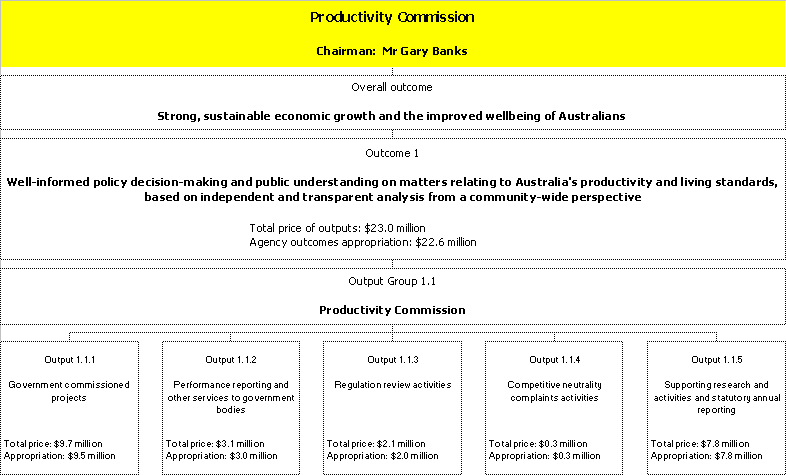 Productivity Commission

Chairman: Mr Gary Banks

Overall outcome

Strong, sustainable economic growth and the improved wellbeing of Australians

Outcome 1

Well-informed policy decision-making and public understanding on matters relating to Australia's productivity and living standards, based on independent and transparent analysis from a community-wide perspective

Total price of outputs: \$23.0 million
Agency outcomes appropriation: \$22.6 million

Output Group 1.1

Productivity Commission

Output 1.1.1

Government commissioned projects

Total price: \$9.7 million
Appropriation: \$9.5 million

Output 1.1.2

Performance reporting and other services to government bodies

Total price: \$3.1 million
Appropriation: \$3.0 million

Output 1.1.3

Regulation review activities

Total price: \$2.1 million
Appropriation: \$2.0 million

Output 1.1.4

Competitive neutrality complaints activities

Total price: \$0.3 million
Appropriation: \$0.3 million

Output 1.1.5

Supporting research and activities and statutory annual reporting

Total price: \$7.8 million
Appropriation: \$7.8 million